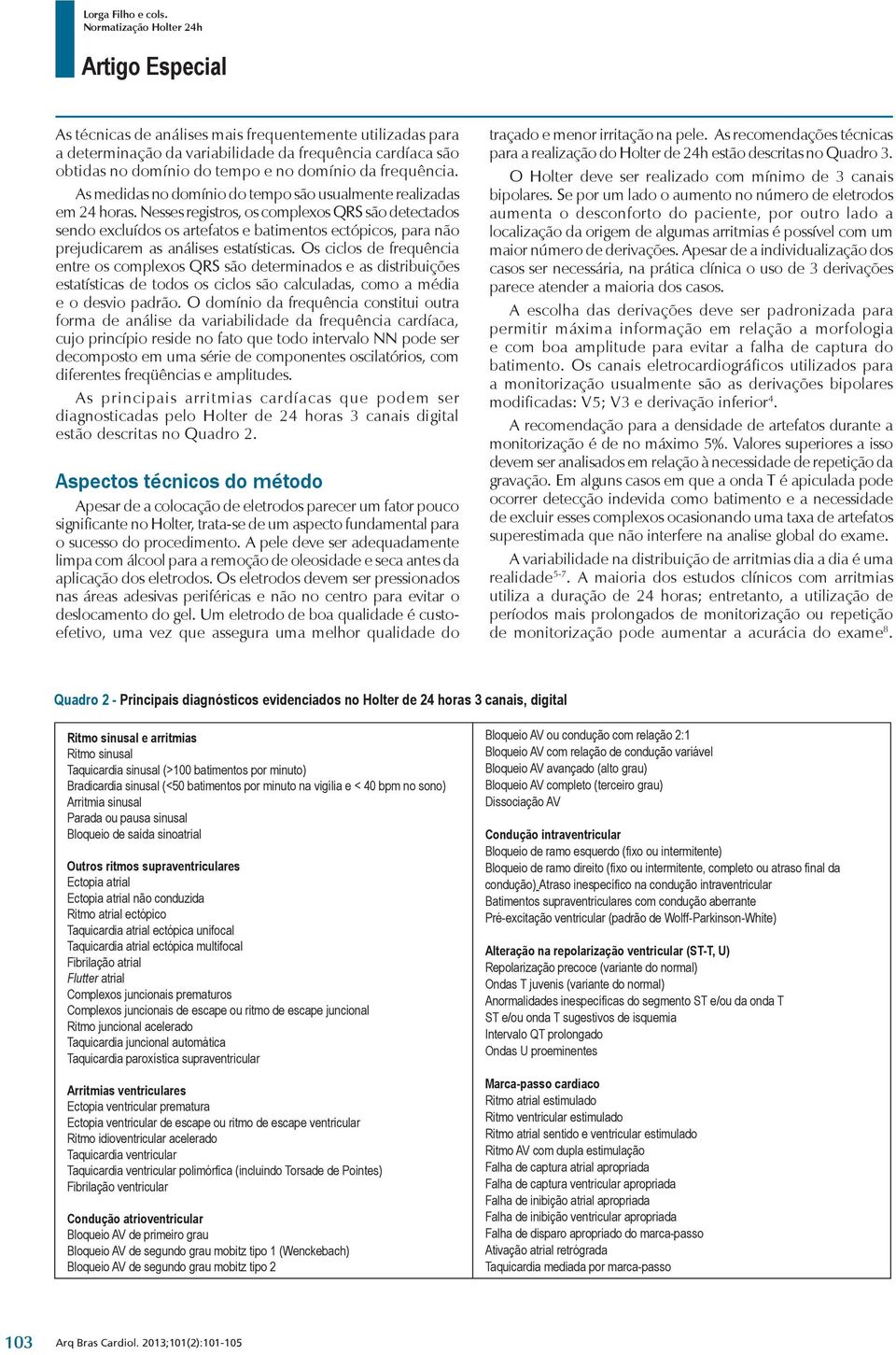 Lorga Filho e cols.
Normatização Holter 24h

Artigo Especial

As técnicas de análises mais frequentemente utilizadas para a determinação da variabilidade da frequência cardíaca são obtidas no domínio do tempo e no domínio da frequência.

As medidas no domínio do tempo são usualmente realizadas em 24 horas. Nesses registros, os complexos QRS são detectados sendo excluídos os artefatos e batimentos ectópicos, para não prejudicarem as análises estatísticas. Os ciclos de frequência entre os complexos QRS são determinados e as distribuições estatísticas de todos os ciclos são calculadas, como a média e o desvio padrão. O domínio da frequência constitui outra forma de análise da variabilidade da frequência cardíaca, cujo princípio reside no fato que todo intervalo NN pode ser decomposto em uma série de componentes oscilatórios, com diferentes freqüências e amplitudes.

As principais arritmias cardíacas que podem ser diagnosticadas pelo Holter de 24 horas 3 canais digital estão descritas no Quadro 2.

Aspectos técnicos do método

Apesar de a colocação de eletrodos parecer um fator pouco significante no Holter, trata-se de um aspecto fundamental para o sucesso do procedimento. A pele deve ser adequadamente limpa com álcool para a remoção de oleosidade e seca antes da aplicação dos eletrodos. Os eletrodos devem ser pressionados nas áreas adesivas periféricas e não no centro para evitar o deslocamento do gel. Um eletrodo de boa qualidade é custo-efetivo, uma vez que assegura uma melhor qualidade do traçado e menor irritação na pele. As recomendações técnicas para a realização do Holter de 24h estão descritas no Quadro 3.

O Holter deve ser realizado com mínimo de 3 canais bipolares. Se por um lado o aumento no número de eletrodos aumenta o desconforto do paciente, por outro lado a localização da origem de algumas arritmias é possível com um maior número de derivações. Apesar de a individualização dos casos ser necessária, na prática clínica o uso de 3 derivações parece atender a maioria dos casos.

A escolha das derivações deve ser padronizada para permitir máxima informação em relação a morfologia e com boa amplitude para evitar a falha de captura do batimento. Os canais eletrocardiográficos utilizados para a monitorização usualmente são as derivações bipolares modificadas: V5; V3 e derivação inferior$^4$.

A recomendação para a densidade de artefatos durante a monitorização é de no máximo 5%. Valores superiores a isso devem ser analisados em relação à necessidade de repetição da gravação. Em alguns casos em que a onda T é apiculada pode ocorrer detecção indevida como batimento e a necessidade de excluir esses complexos ocasionando uma taxa de artefatos superestimada que não interfere na analise global do exame.

A variabilidade na distribuição de arritmias dia a dia é uma realidade$^{5-7}$. A maioria dos estudos clínicos com arritmias utiliza a duração de 24 horas; entretanto, a utilização de períodos mais prolongados de monitorização ou repetição de monitorização pode aumentar a acurácia do exame$^8$.

Quadro 2 - Principais diagnósticos evidenciados no Holter de 24 horas 3 canais, digital

Ritmo sinusal e arritmias
Ritmo sinusal
Taquicardia sinusal (>100 batimentos por minuto)
Bradicardia sinusal (<50 batimentos por minuto na vigília e < 40 bpm no sono)
Arritmia sinusal
Parada ou pausa sinusal
Bloqueio de saída sinoatrial

Outros ritmos supraventriculares
Ectopia atrial
Ectopia atrial não conduzida
Ritmo atrial ectópico
Taquicardia atrial ectópica unifocal
Taquicardia atrial ectópica multifocal
Fibrilação atrial
Flutter atrial
Complexos juncionais prematuros
Complexos juncionais de escape ou ritmo de escape juncional
Ritmo juncional acelerado
Taquicardia juncional automática
Taquicardia paroxística supraventricular

Arritmias ventriculares
Ectopia ventricular prematura
Ectopia ventricular de escape ou ritmo de escape ventricular
Ritmo idioventricular acelerado
Taquicardia ventricular
Taquicardia ventricular polimórfica (incluindo Torsade de Pointes)
Fibrilação ventricular

Condução atrioventricular
Bloqueio AV de primeiro grau
Bloqueio AV de segundo grau mobitz tipo 1 (Wenckebach)
Bloqueio AV de segundo grau mobitz tipo 2

Bloqueio AV ou condução com relação 2:1
Bloqueio AV com relação de condução variável
Bloqueio AV avançado (alto grau)
Bloqueio AV completo (terceiro grau)
Dissociação AV

Condução intraventricular
Bloqueio de ramo esquerdo (fixo ou intermitente)
Bloqueio de ramo direito (fixo ou intermitente, completo ou atraso final da condução) Atraso inespecífico na condução intraventricular
Batimentos supraventriculares com condução aberrante
Pré-excitação ventricular (padrão de Wolff-Parkinson-White)

Alteração na repolarização ventricular (ST-T, U)
Repolarização precoce (variante do normal)
Ondas T juvenis (variante do normal)
Anormalidades inespecíficas do segmento ST e/ou da onda T
ST e/ou onda T sugestivos de isquemia
Intervalo QT prolongado
Ondas U proeminentes

Marca-passo cardíaco
Ritmo atrial estimulado
Ritmo ventricular estimulado
Ritmo atrial sentido e ventricular estimulado
Ritmo AV com dupla estimulação
Falha de captura atrial apropriada
Falha de captura ventricular apropriada
Falha de inibição atrial apropriada
Falha de inibição ventricular apropriada
Falha de disparo apropriado do marca-passo
Ativação atrial retrógrada
Taquicardia mediada por marca-passo

103 Arq Bras Cardiol. 2013;101(2):101-105